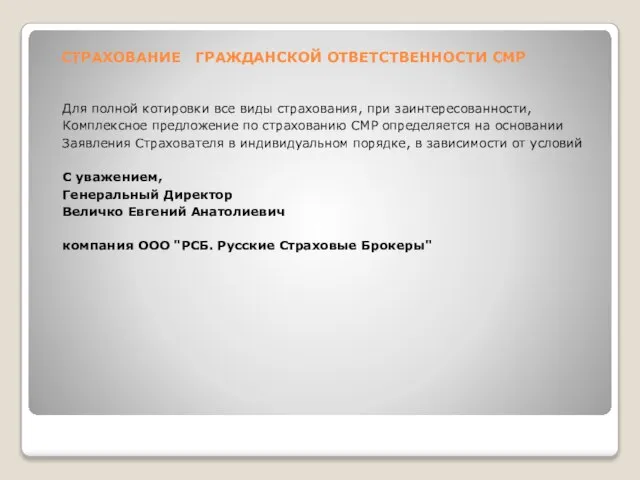 СТРАХОВАНИЕ ГРАЖДАНСКОЙ ОТВЕТСТВЕННОСТИ СМР

Для полной котировки все виды страхования, при заинтересованности, Комплексное предложение по страхованию СМР определяется на основании Заявления Страхователя в индивидуальном порядке, в зависимости от условий

С уважением,
Генеральный Директор
Величко Евгений Анатолиевич

компания ООО "РСБ. Русские Страховые Брокеры"